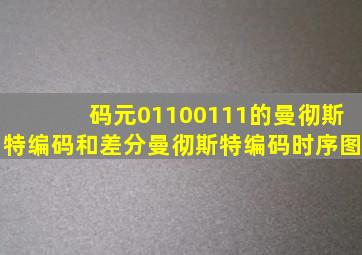 码元01100111的曼彻斯特编码和差分曼彻斯特编码时序图